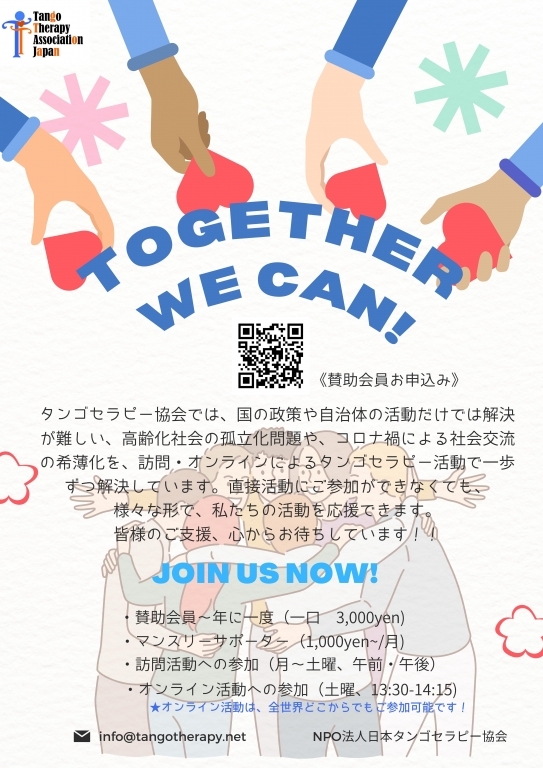 Tango Therapy Association Japan

TOGETHER WE CAN!

《賛助会員お申込み》

タンゴセラピー協会では、国の政策や自治体の活動だけでは解決が難しい、高齢化社会の孤立化問題や、コロナ禍による社会交流の希薄化を、訪問・オンラインによるタンゴセラピー活動で一歩ずつ解決しています。直接活動にご参加ができなくても、様々な形で、私たちの活動を応援できます。
皆様のご支援、心からお待ちしています！！

JOIN US NOW!

・賛助会員～年に一度（一口　3,000yen)
・マンスリーサポーター（1,000yen~/月）
・訪問活動への参加（月～土曜、午前・午後）
・オンライン活動への参加（土曜、13:30-14:15)
★オンライン活動は、全世界どこからでもご参加可能です！

info@tangotherapy.net

NPO法人日本タンゴセラピー協会